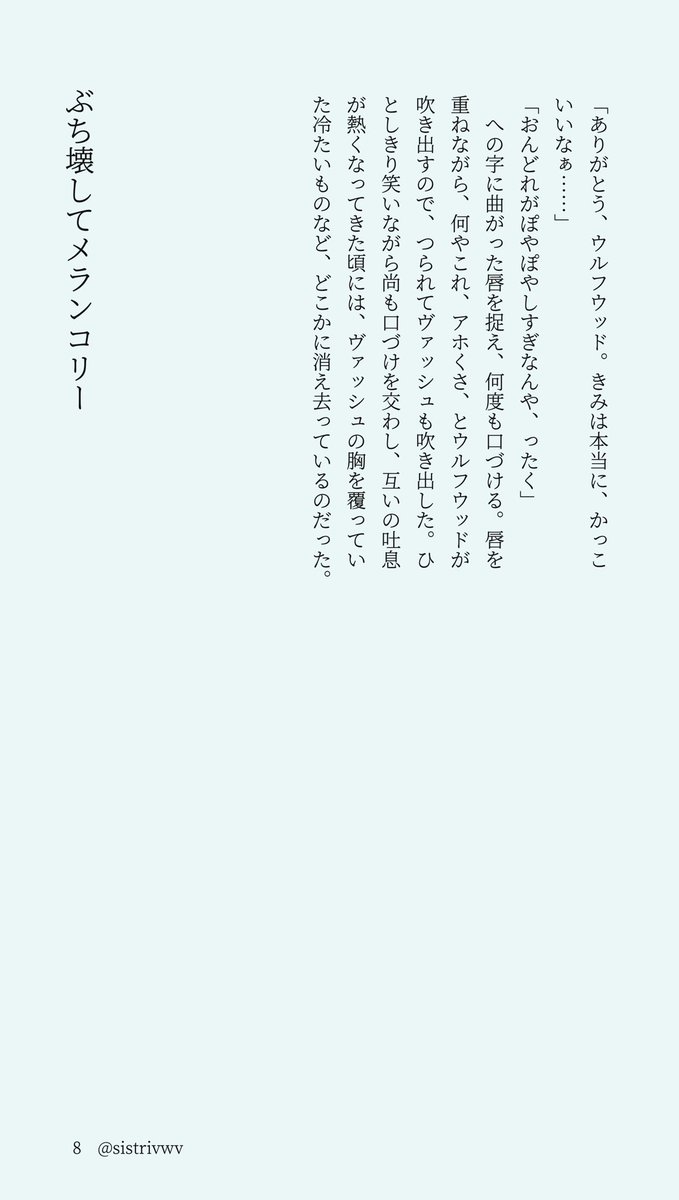 「ありがとう、ウルフウッド。きみは本当に、かっこいいなぁ……」

「おんどれがぽやぽやしすぎなんや、ったく」

への字に曲がった唇を捉え、何度も口づける。唇を重ねながら、何やこれ、アホくさ、とウルフウッドが吹き出すので、つられてヴァッシュも吹き出した。ひとしきり笑いながら尚も口づけを交わし、互いの吐息が熱くなってきた頃には、ヴァッシュの胸を覆っていた冷たいものなど、どこかに消え去っているのだった。

ぶち壊してメランコリー

8 @sistrivwv